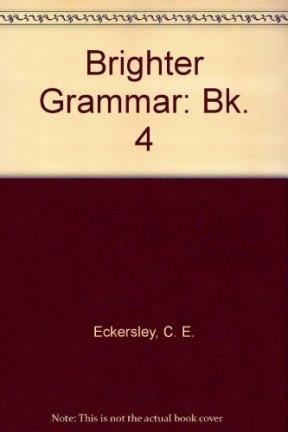 Brighter Grammar: Bk. 4

Eckersley, C. E.

Note: This is not the actual book cover